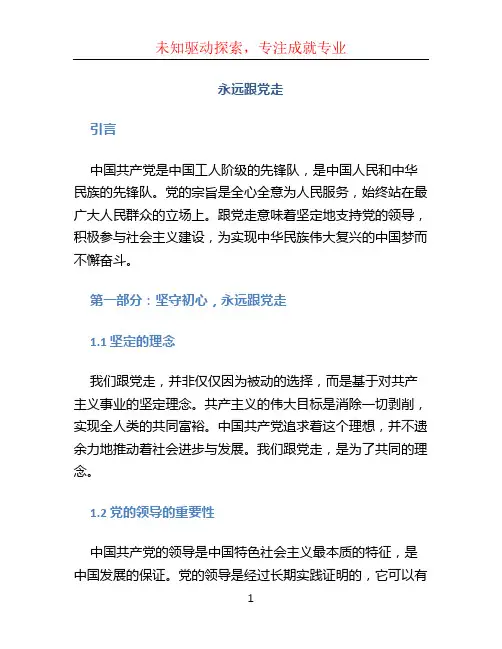 未知驱动探索，专注成就专业

永远跟党走

引言

中国共产党是中国工人阶级的先锋队，是中国人民和中华民族的先锋队。党的宗旨是全心全意为人民服务，始终站在最广大人民群众的立场上。跟党走意味着坚定地支持党的领导，积极参与社会主义建设，为实现中华民族伟大复兴的中国梦而不懈奋斗。

第一部分：坚守初心，永远跟党走

1.1 坚定的理念

我们跟党走，并非仅仅因为被动的选择，而是基于对共产主义事业的坚定理念。共产主义的伟大目标是消除一切剥削，实现全人类的共同富裕。中国共产党追求着这个理想，并不遗余力地推动着社会进步与发展。我们跟党走，是为了共同的理念。

1.2 党的领导的重要性

中国共产党的领导是中国特色社会主义最本质的特征，是中国发展的保证。党的领导是经过长期实践证明的，它可以有

1